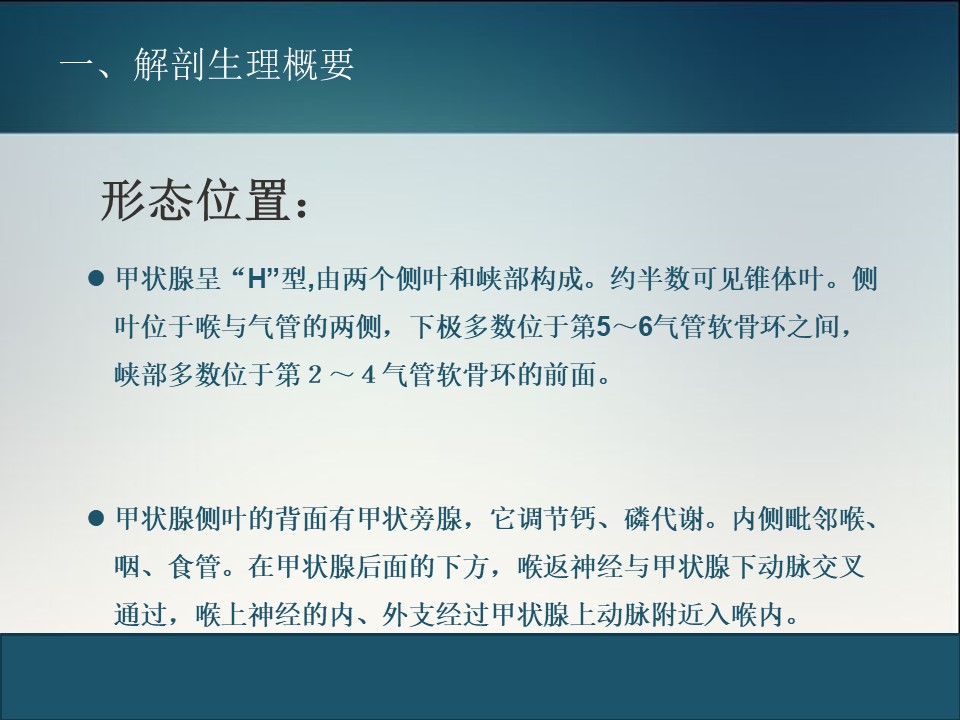 一、解剖生理概要

形态位置：

• 甲状腺呈“H”型,由两个侧叶和峡部构成。约半数可见锥体叶。侧叶位于喉与气管的两侧，下极多数位于第5～6气管软骨环之间，峡部多数位于第2～4气管软骨环的前面。

• 甲状腺侧叶的背面有甲状旁腺，它调节钙、磷代谢。内侧毗邻喉、咽、食管。在甲状腺后面的下方，喉返神经与甲状腺下动脉交叉通过，喉上神经的内、外支经过甲状腺上动脉附近入喉内。